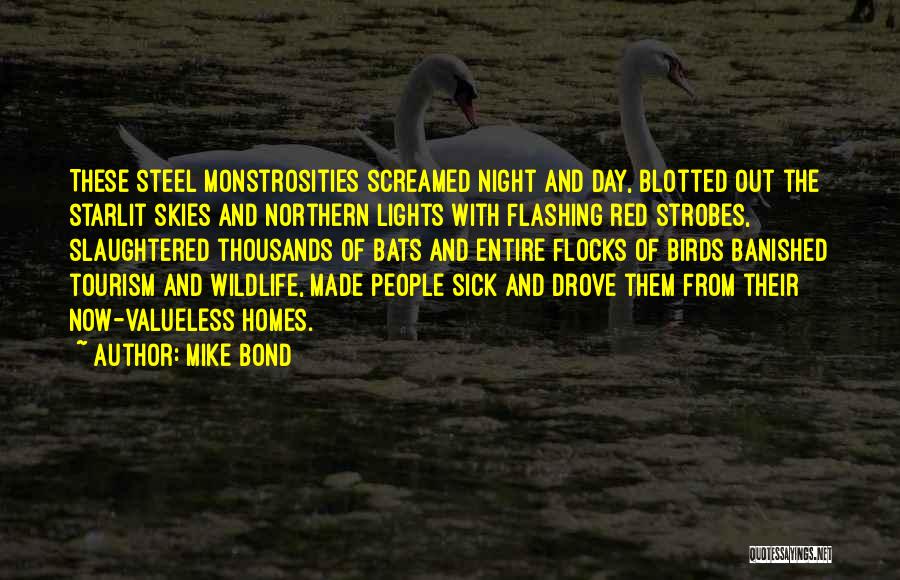 THESE STEEL MONSTROSITIES SCREAMED NIGHT AND DAY, BLOTTED OUT THE STARLIT SKIES AND NORTHERN LIGHTS WITH FLASHING RED STROBES, SLAUGHTERED THOUSANDS OF BATS AND ENTIRE FLOCKS OF BIRDS BANISHED TOURISM AND WILDLIFE, MADE PEOPLE SICK AND DROVE THEM FROM THEIR NOW-VALUELESS HOMES.

~ AUTHOR: MIKE BOND

QUOTESSAYINGS.NET